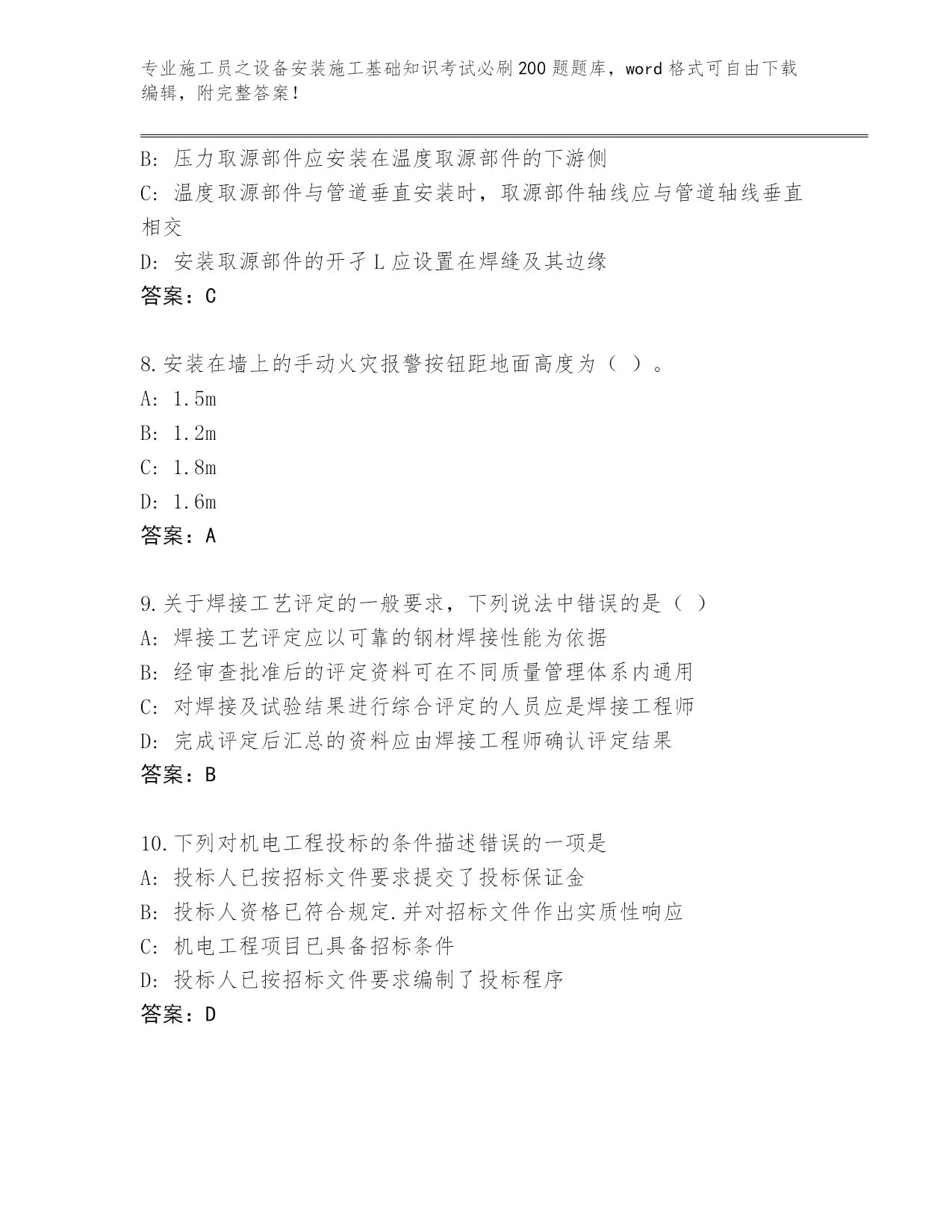 专业施工员之设备安装施工基础知识考试必刷200题题库，word格式可自由下载编辑，附完整答案！

B：压力取源部件应安装在温度取源部件的下游侧
C：温度取源部件与管道垂直安装时，取源部件轴线应与管道轴线垂直相交
D：安装取源部件的开孑L应设置在焊缝及其边缘
答案：C

8.安装在墙上的手动火灾报警按钮距地面高度为（ ）。
A：1.5m
B：1.2m
C：1.8m
D：1.6m
答案：A

9.关于焊接工艺评定的一般要求，下列说法中错误的是（ ）
A：焊接工艺评定应以可靠的钢材焊接性能为依据
B：经审查批准后的评定资料可在不同质量管理体系内通用
C：对焊接及试验结果进行综合评定的人员应是焊接工程师
D：完成评定后汇总的资料应由焊接工程师确认评定结果
答案：B

10.下列对机电工程投标的条件描述错误的一项是
A：投标人已按招标文件要求提交了投标保证金
B：投标人资格已符合规定.并对招标文件作出实质性响应
C：机电工程项目已具备招标条件
D：投标人已按招标文件要求编制了投标程序
答案：D